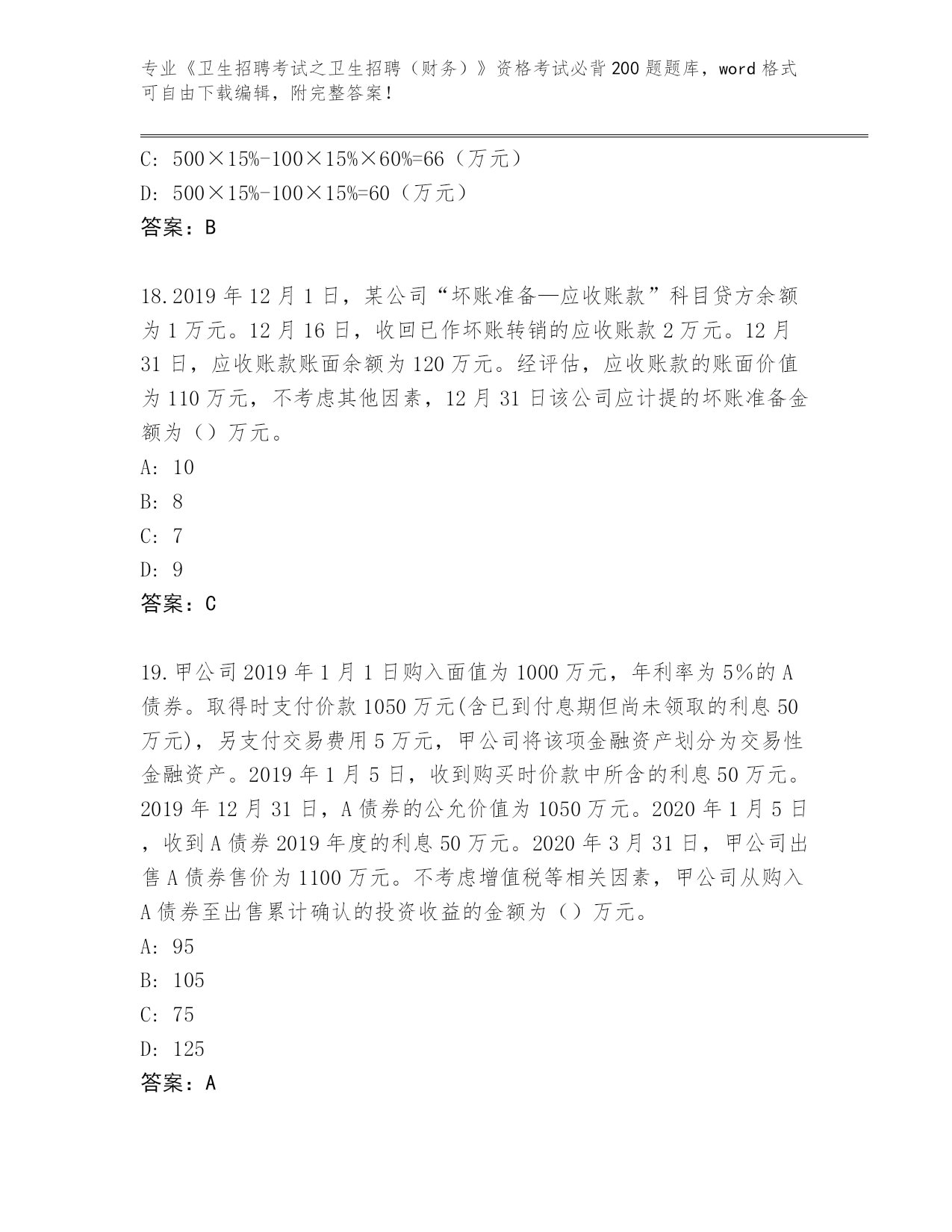 专业《卫生招聘考试之卫生招聘（财务）》资格考试必背200题题库，word格式可自由下载编辑，附完整答案！

C: 500×15%-100×15%×60%=66（万元）

D: 500×15%-100×15%=60（万元）

答案：B

18.2019年12月1日，某公司“坏账准备—应收账款”科目贷方余额为1万元。12月16日，收回已作坏账转销的应收账款2万元。12月31日，应收账款账面余额为120万元。经评估，应收账款的账面价值为110万元，不考虑其他因素，12月31日该公司应计提的坏账准备金额为（）万元。

A: 10

B: 8

C: 7

D: 9

答案：C

19.甲公司2019年1月1日购入面值为1000万元，年利率为5%的A债券。取得时支付价款1050万元(含已到付息期但尚未领取的利息50万元)，另支付交易费用5万元，甲公司将该项金融资产划分为交易性金融资产。2019年1月5日，收到购买时价款中所含的利息50万元。2019年12月31日，A债券的公允价值为1050万元。2020年1月5日，收到A债券2019年度的利息50万元。2020年3月31日，甲公司出售A债券售价为1100万元。不考虑增值税等相关因素，甲公司从购入A债券至出售累计确认的投资收益的金额为（）万元。

A: 95

B: 105

C: 75

D: 125

答案：A